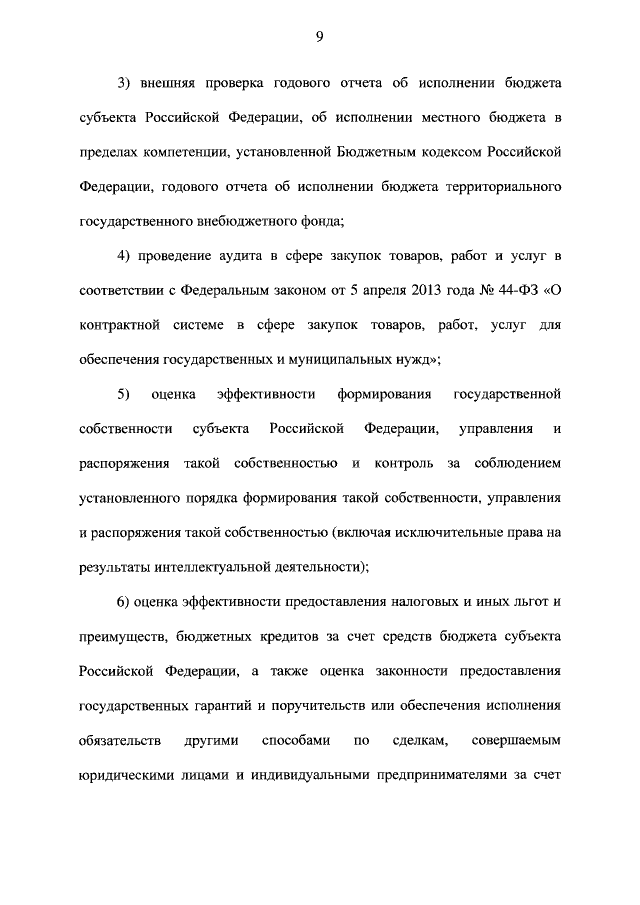 9

3) внешняя проверка годового отчета об исполнении бюджета субъекта Российской Федерации, об исполнении местного бюджета в пределах компетенции, установленной Бюджетным кодексом Российской Федерации, годового отчета об исполнении бюджета территориального государственного внебюджетного фонда;

4) проведение аудита в сфере закупок товаров, работ и услуг в соответствии с Федеральным законом от 5 апреля 2013 года № 44-ФЗ «О контрактной системе в сфере закупок товаров, работ, услуг для обеспечения государственных и муниципальных нужд»;

5) оценка эффективности формирования государственной собственности субъекта Российской Федерации, управления и распоряжения такой собственностью и контроль за соблюдением установленного порядка формирования такой собственности, управления и распоряжения такой собственностью (включая исключительные права на результаты интеллектуальной деятельности);

6) оценка эффективности предоставления налоговых и иных льгот и преимуществ, бюджетных кредитов за счет средств бюджета субъекта Российской Федерации, а также оценка законности предоставления государственных гарантий и поручительств или обеспечения исполнения обязательств другими способами по сделкам, совершаемым юридическими лицами и индивидуальными предпринимателями за счет